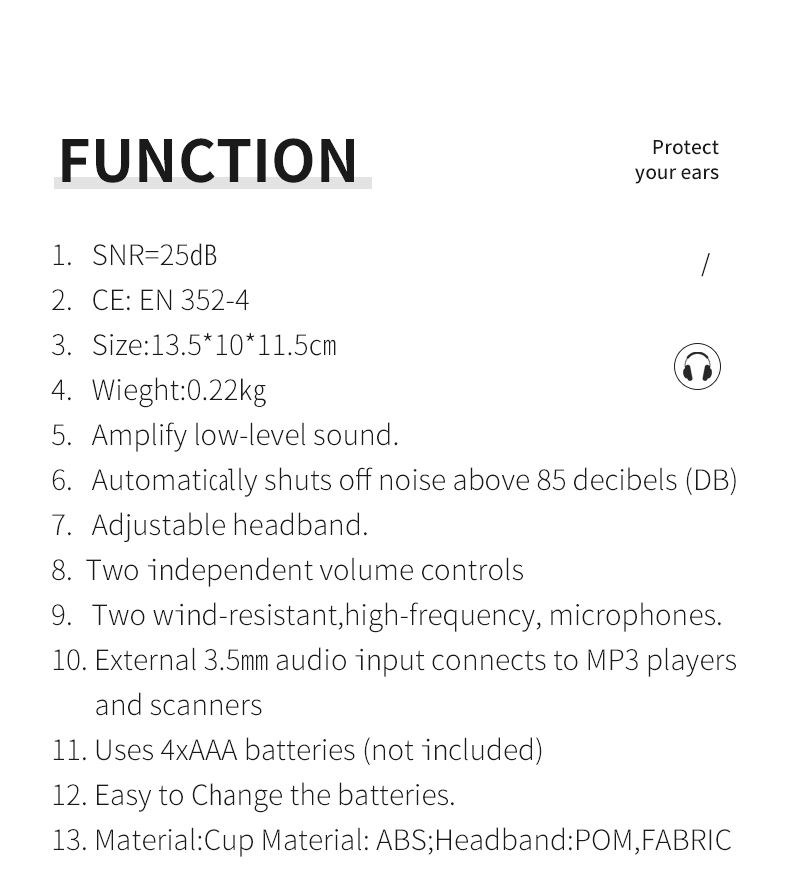 FUNCTION

Protect your ears

/

1. SNR=25dB
2. CE: EN 352-4
3. Size:13.5*10*11.5cm
4. Wieght:0.22kg
5. Amplify low-level sound.
6. Automatically shuts off noise above 85 decibels (DB)
7. Adjustable headband.
8. Two independent volume controls
9. Two wind-resistant,high-frequency, microphones.
10. External 3.5mm audio input connects to MP3 players and scanners
11. Uses 4xAAA batteries (not included)
12. Easy to Change the batteries.
13. Material:Cup Material: ABS;Headband:POM,FABRIC